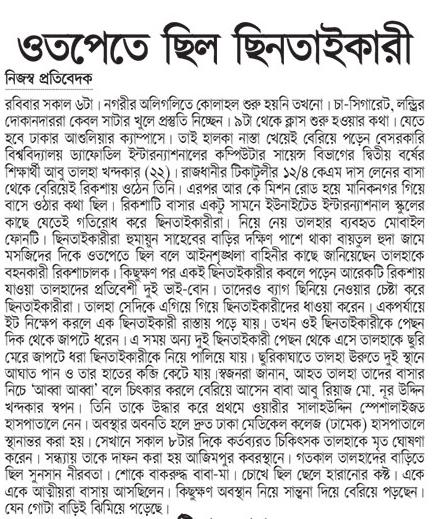 ওতপেতে ছিল ছিনতাইকারী

নিজস্ব প্রতিবেদক

রবিবার সকাল ৬টা। নগরীর অলিগলিতে কোলাহল শুরু হয়নি তখনো। চা-সিগারেট, লন্ড্রির দোকানদাররা কেবল সাটার খুলে প্রস্তুতি নিচ্ছেন। ৯টা থেকে ক্লাস শুরু হওয়ার কথা। যেতে হবে ঢাকার আশুলিয়ার ক্যাম্পাসে। তাই হালকা নাস্তা খেয়েই বেরিয়ে পড়েন বেসরকারি বিশ্ববিদ্যালয় ড্যাফোডিল ইন্টারন্যাশনালের কম্পিউটার সায়েন্স বিভাগের দ্বিতীয় বর্ষের শিক্ষার্থী আবু তালহা খন্দকার (২২)। রাজধানীর টিকাটুলীর ১২/৪ কেএম দাস লেনের বাসা থেকে বেরিয়েই রিকশায় ওঠেন তিনি। এরপর আর কে মিশন রোড হয়ে মানিকনগর গিয়ে বাসে ওঠার কথা ছিল। রিকশাটি বাসার একটু সামনে ইউনাইটেড ইন্টারন্যাশনাল স্কুলের কাছে যেতেই গতিরোধ করে ছিনতাইকারীরা। নিয়ে নেয় তালহার ব্যবহৃত মোবাইল ফোনটি। ছিনতাইকারীরা হুমায়ুন সাহেবের বাড়ির দক্ষিণ পাশে থাকা বায়তুল হুদা জামে মসজিদের দিকে ওতপেতে ছিল বলে আইনশৃঙ্খলা বাহিনীর কাছে জানিয়েছেন তালহাকে বহনকারী রিকশাচালক। কিছুক্ষণ পর একই ছিনতাইকারীর কবলে পড়েন আরেকটি রিকশায় যাওয়া তালহাদের প্রতিবেশী দুই ভাই-বোন। তাদেরও ব্যাগ ছিনিয়ে নেওয়ার চেষ্টা করে ছিনতাইকারীরা। তালহা সেদিকে এগিয়ে গিয়ে ছিনতাইকারীদের ধাওয়া করেন। একপর্যায়ে ইট নিক্ষেপ করলে এক ছিনতাইকারী রাস্তায় পড়ে যায়। তখন ওই ছিনতাইকারীকে পেছন দিক থেকে জাপটে ধরেন। এ সময় অন্য দুই ছিনতাইকারী পেছন থেকে এসে তালহাকে ছুরি মেরে জাপটে ধরা ছিনতাইকারীকে নিয়ে পালিয়ে যায়। ছুরিকাঘাতে তালহা উরুতে দুই স্থানে আঘাত পান ও তার হাতের কব্জি কেটে যায়। স্বজনরা জানান, আহত তালহা তাদের বাসার নিচে 'আব্বা আব্বা' বলে চিৎকার করলে বেরিয়ে আসেন বাবা আবু রিয়াজ মো. নূর উদ্দিন খন্দকার স্বপন। তিনি তাকে উদ্ধার করে প্রথমে ওয়ারীর সালাহউদ্দিন স্পেশালাইজড হাসপাতালে নেন। অবস্থার অবনতি হলে দ্রুত ঢাকা মেডিকেল কলেজ (ঢামেক) হাসপাতালে স্থানান্তর করা হয়। সেখানে সকাল ৮টার দিকে কর্তব্যরত চিকিৎসক তালহাকে মৃত ঘোষণা করেন। সন্ধ্যায় তাকে দাফন করা হয় আজিমপুর কবরস্থানে। গতকাল তালহাদের বাড়িতে ছিল সুনসান নীরবতা। শোকে বাকরুদ্ধ বাবা-মা। চোখে ছিল ছেলে হারানোর কষ্ট। একে একে আত্মীয়রা বাসায় আসছিলেন। কিছুক্ষণ অবস্থান নিয়ে সান্ত্বনা দিয়ে বেরিয়ে পড়ছেন। যেন গোটা বাড়িই ঝিমিয়ে পড়েছে।